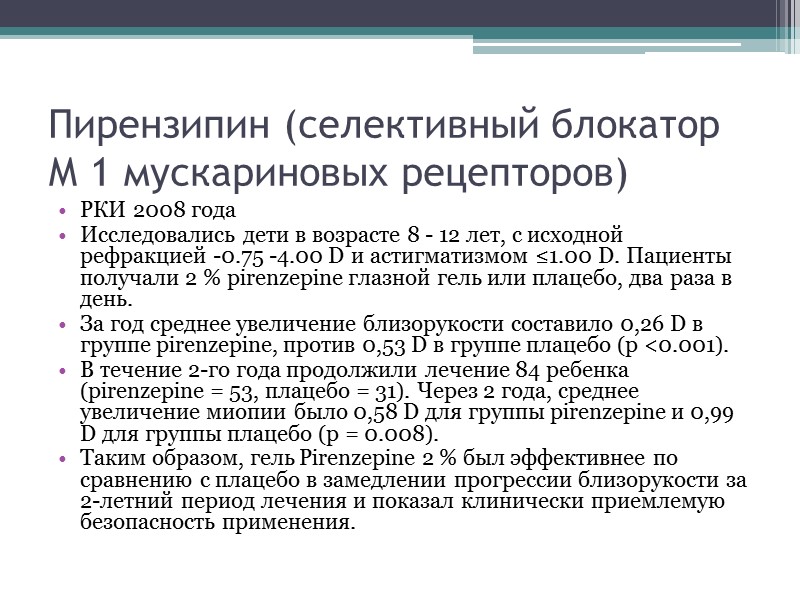 Пирензипин (селективный блокатор М 1 мускариновых рецепторов)

• РКИ 2008 года
• Исследовались дети в возрасте 8 - 12 лет, с исходной рефракцией -0.75 -4.00 D и астигматизмом ≤1.00 D. Пациенты получали 2 % pirenzepine глазной гель или плацебо, два раза в день.
• За год среднее увеличение близорукости составило 0,26 D в группе pirenzepine, против 0,53 D в группе плацебо (p <0.001).
• В течение 2-го года продолжили лечение 84 ребенка (pirenzepine = 53, плацебо = 31). Через 2 года, среднее увеличение миопии было 0,58 D для группы pirenzepine и 0,99 D для группы плацебо (p = 0.008).
• Таким образом, гель Pirenzepine 2 % был эффективнее по сравнению с плацебо в замедлении прогрессии близорукости за 2-летний период лечения и показал клинически приемлемую безопасность применения.